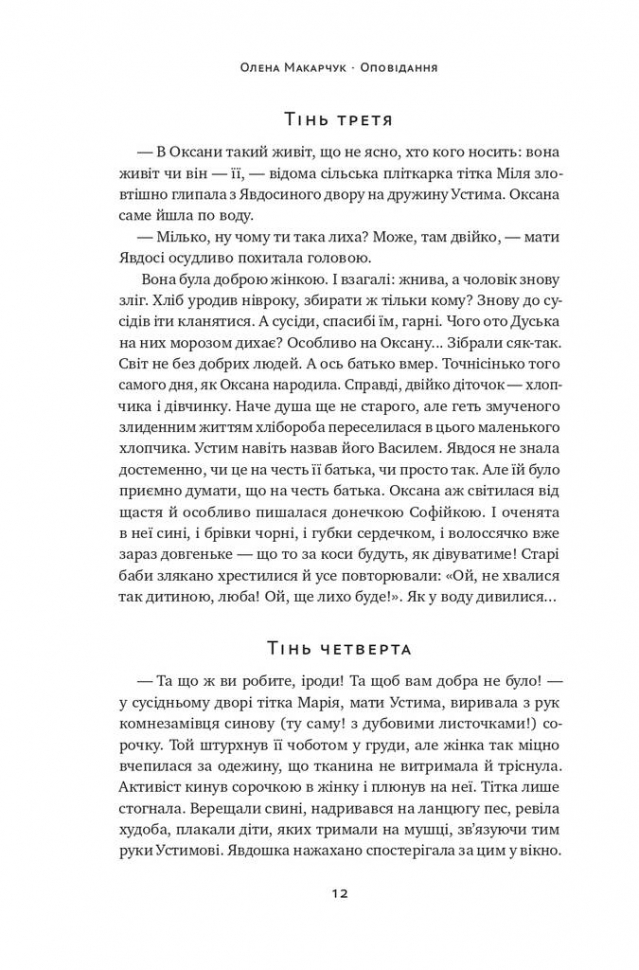 Олена Макарчук · Оповідання

Тінь третя

— В Оксани такий живіт, що не ясно, хто кого носить: вона живіт чи він — її, — відома сільська пліткарка тітка Міля зловтішно глипала з Явдосиного двору на дружину Устима. Оксана саме йшла по воду.

— Мілько, ну чому ти така лиха? Може, там двійко, — мати Явдосі осудливо похитала головою.

Вона була доброю жінкою. І взагалі: жнива, а чоловік знову зліг. Хліб уродив нівроку, збирати ж тільки кому? Знову до сусідів іти кланятися. А сусіди, спасибі їм, гарні. Чого ото Дуська на них морозом дихає? Особливо на Оксану... Зібрали сяк-так. Світ не без добрих людей. А ось батько вмер. Точнісінько того самого дня, як Оксана народила. Справді, двійко діточок — хлопчика і дівчинку. Наче душа ще не старого, але геть змученого злиденним життям хлібороба переселилася в цього маленького хлопчика. Устим навіть назвав його Василем. Явдося не знала достеменно, чи це на честь її батька, чи просто так. Але їй було приємно думати, що на честь батька. Оксана аж світилася від щастя й особливо пишалася донечкою Софійкою. І оченята в неї сині, і брівки чорні, і губки сердечком, і волоссячко вже зараз довгеньке — що то за коси будуть, як дівуватиме! Старі баби злякано хрестилися й усе повторювали: «Ой, не хвалися так дитиною, люба! Ой, ще лихо буде!». Як у воду дивилися...

Тінь четверта

— Та що ж ви робите, іроди! Та щоб вам добра не було! — у сусідньому дворі тітка Марія, мати Устима, виривала з рук комнезамівця синову (ту саму! з дубовими листочками!) сорочку. Той штурхнув її чоботом у груди, але жінка так міцно вчепилася за одежину, що тканина не витримала й тріснула. Активіст кинув сорочкою в жінку і плюнув на неї. Тітка лише стогнала. Верещали свині, надривався на ланцюгу пес, ревіла худоба, плакали діти, яких тримали на мушці, зв'язуючи тим руки Устимові. Явдошка нажахано спостерігала за цим у вікно.

12